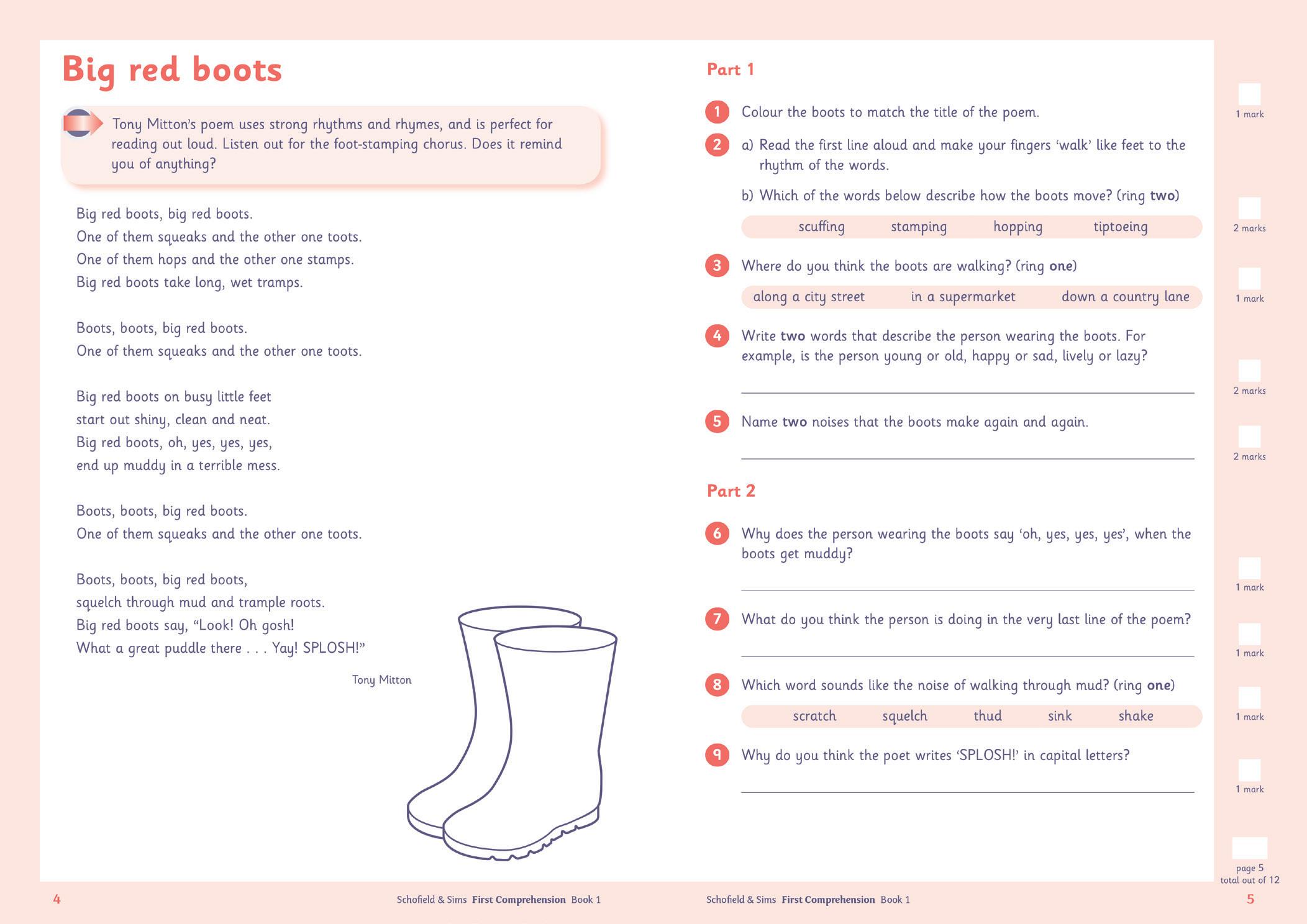 Big red boots

Tony Mitton's poem uses strong rhythms and rhymes, and is perfect for reading out loud. Listen out for the foot-stamping chorus. Does it remind you of anything?

Big red boots, big red boots.
One of them squeaks and the other one toots.
One of them hops and the other one stamps.
Big red boots take long, wet tramps.

Boots, boots, big red boots.
One of them squeaks and the other one toots.

Big red boots on busy little feet
start out shiny, clean and neat.
Big red boots, oh, yes, yes, yes,
end up muddy in a terrible mess.

Boots, boots, big red boots.
One of them squeaks and the other one toots.

Boots, boots, big red boots,
squelch through mud and trample roots.
Big red boots say, "Look! Oh gosh!
What a great puddle there . . . Yay! SPLOSH!"

Tony Mitton

4 Schofield & Sims First Comprehension Book 1

Part 1

1 Colour the boots to match the title of the poem.
1 mark

2 a) Read the first line aloud and make your fingers 'walk' like feet to the rhythm of the words.

b) Which of the words below describe how the boots move? (ring two)

scuffing stamping hopping tiptoeing
2 marks

3 Where do you think the boots are walking? (ring one)

along a city street in a supermarket down a country lane
1 mark

4 Write two words that describe the person wearing the boots. For example, is the person young or old, happy or sad, lively or lazy?
2 marks

5 Name two noises that the boots make again and again.
2 marks

Part 2

6 Why does the person wearing the boots say 'oh, yes, yes, yes', when the boots get muddy?
1 mark

7 What do you think the person is doing in the very last line of the poem?
1 mark

8 Which word sounds like the noise of walking through mud? (ring one)

scratch squelch thud sink shake
1 mark

9 Why do you think the poet writes 'SPLOSH!' in capital letters?
1 mark

page 5
total out of 12

Schofield & Sims First Comprehension Book 1 5